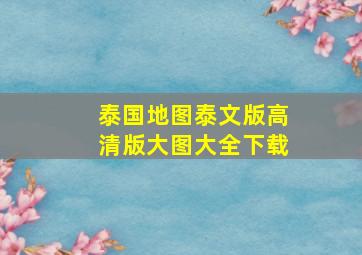 泰国地图泰文版高清版大图大全下载